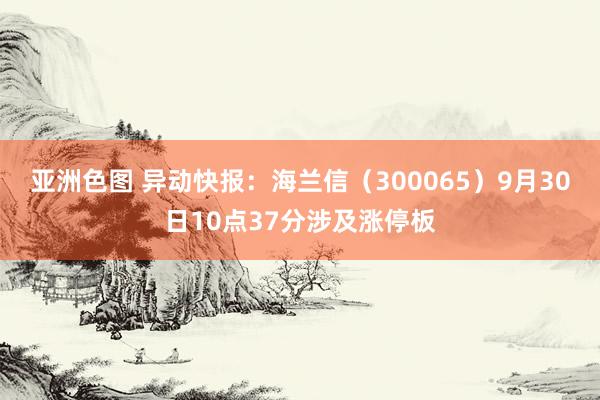 亚洲色图 异动快报：海兰信（300065）9月30日10点37分涉及涨停板